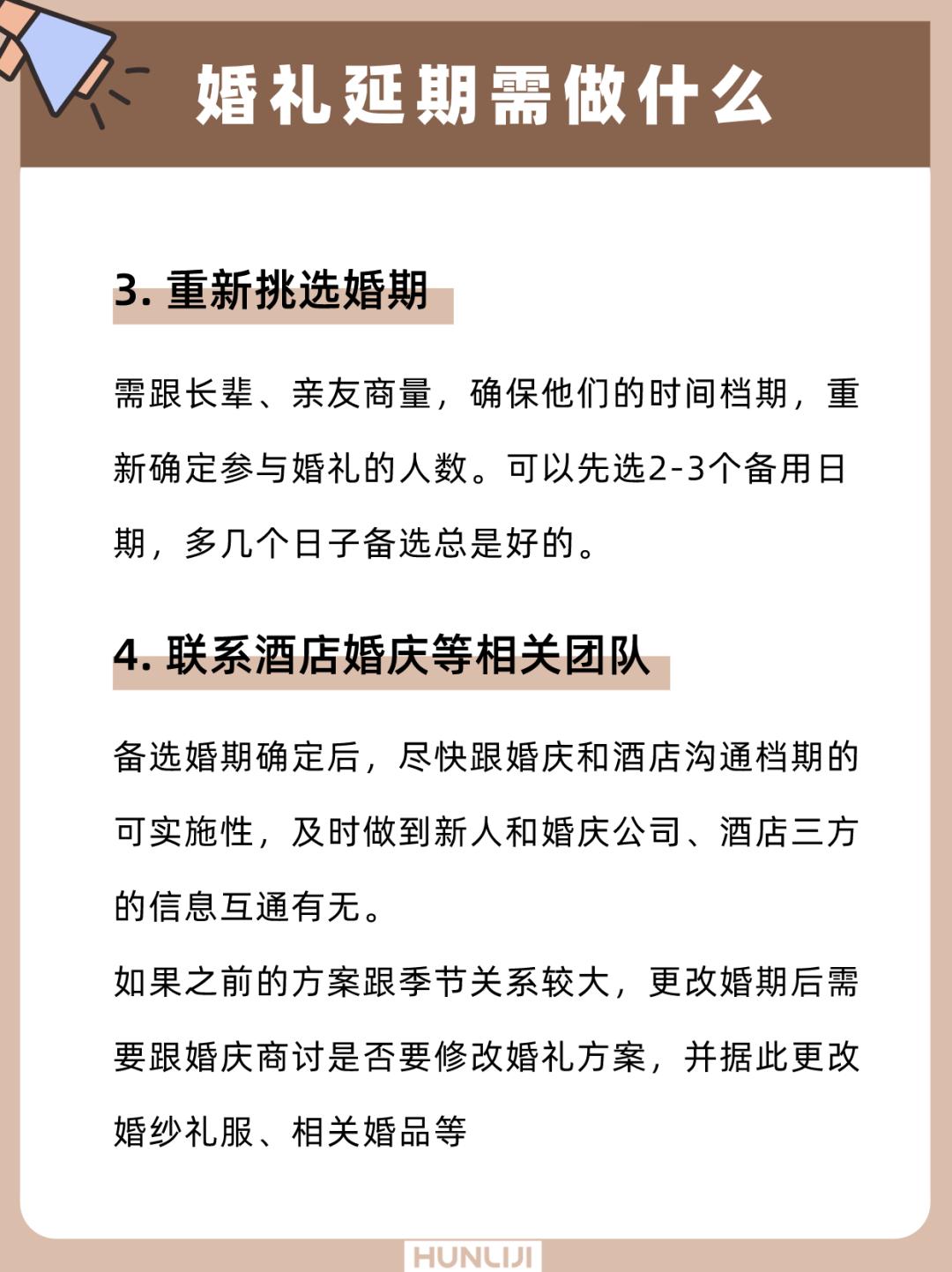 婚礼延期需做什么

3. 重新挑选婚期

需跟长辈、亲友商量，确保他们的时间档期，重新确定参与婚礼的人数。可以先选2-3个备用日期，多几个日子备选总是好的。

4. 联系酒店婚庆等相关团队

备选婚期确定后，尽快跟婚庆和酒店沟通档期的可实施性，及时做到新人和婚庆公司、酒店三方的信息互通有无。
如果之前的方案跟季节关系较大，更改婚期后需要跟婚庆商讨是否要修改婚礼方案，并据此更改婚纱礼服、相关婚品等

HUNLIJI